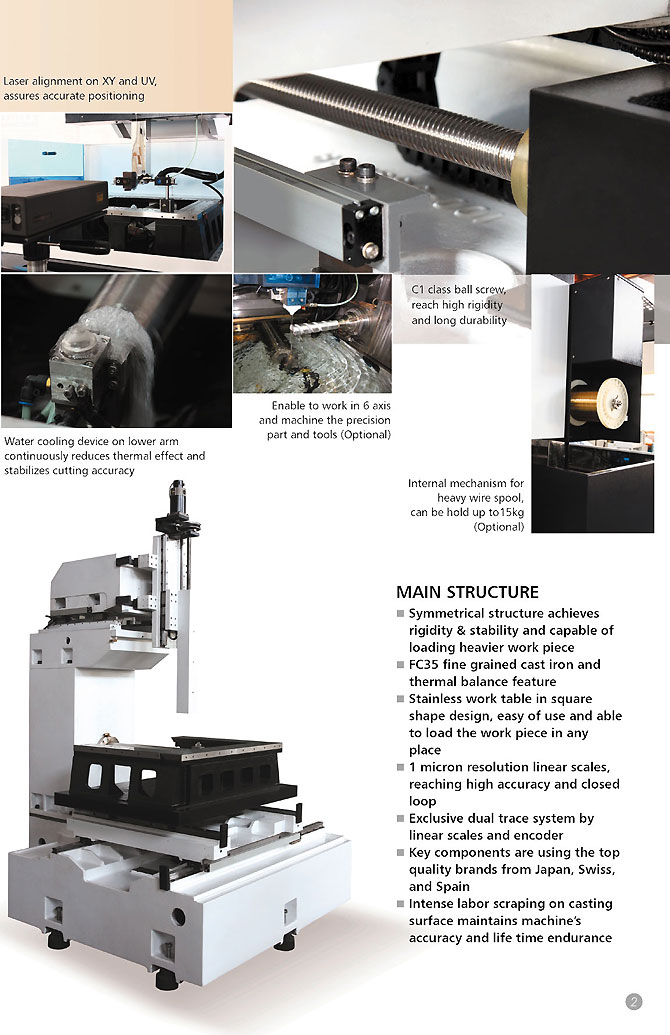 Laser alignment on XY and UV, assures accurate positioning

C1 class ball screw, reach high rigidity and long durability

Enable to work in 6 axis and machine the precision part and tools (Optional)

Water cooling device on lower arm continuously reduces thermal effect and stabilizes cutting accuracy

Internal mechanism for heavy wire spool, can be hold up to15kg (Optional)

MAIN STRUCTURE

■ Symmetrical structure achieves rigidity & stability and capable of loading heavier work piece
■ FC35 fine grained cast iron and thermal balance feature
■ Stainless work table in square shape design, easy of use and able to load the work piece in any place
■ 1 micron resolution linear scales, reaching high accuracy and closed loop
■ Exclusive dual trace system by linear scales and encoder
■ Key components are using the top quality brands from Japan, Swiss, and Spain
■ Intense labor scraping on casting surface maintains machine's accuracy and life time endurance

2